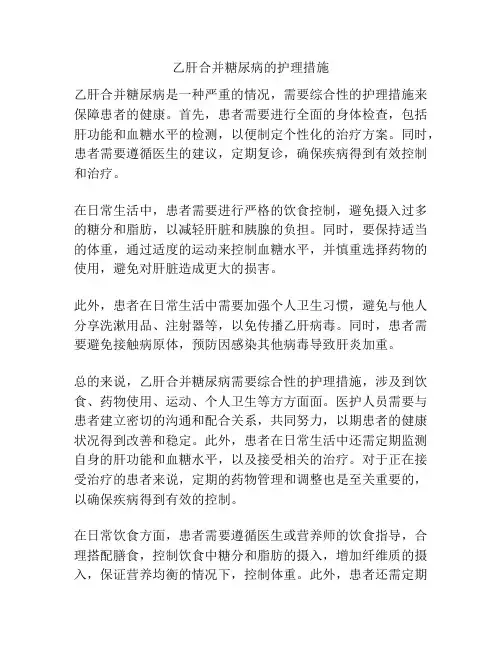 乙肝合并糖尿病的护理措施

乙肝合并糖尿病是一种严重的情况，需要综合性的护理措施来保障患者的健康。首先，患者需要进行全面的身体检查，包括肝功能和血糖水平的检测，以便制定个性化的治疗方案。同时，患者需要遵循医生的建议，定期复诊，确保疾病得到有效控制和治疗。

在日常生活中，患者需要进行严格的饮食控制，避免摄入过多的糖分和脂肪，以减轻肝脏和胰腺的负担。同时，要保持适当的体重，通过适度的运动来控制血糖水平，并慎重选择药物的使用，避免对肝脏造成更大的损害。

此外，患者在日常生活中需要加强个人卫生习惯，避免与他人分享洗漱用品、注射器等，以免传播乙肝病毒。同时，患者需要避免接触病原体，预防因感染其他病毒导致肝炎加重。

总的来说，乙肝合并糖尿病需要综合性的护理措施，涉及到饮食、药物使用、运动、个人卫生等方方面面。医护人员需要与患者建立密切的沟通和配合关系，共同努力，以期患者的健康状况得到改善和稳定。此外，患者在日常生活中还需定期监测自身的肝功能和血糖水平，以及接受相关的治疗。对于正在接受治疗的患者来说，定期的药物管理和调整也是至关重要的，以确保疾病得到有效的控制。

在日常饮食方面，患者需要遵循医生或营养师的饮食指导，合理搭配膳食，控制饮食中糖分和脂肪的摄入，增加纤维质的摄入，保证营养均衡的情况下，控制体重。此外，患者还需定期